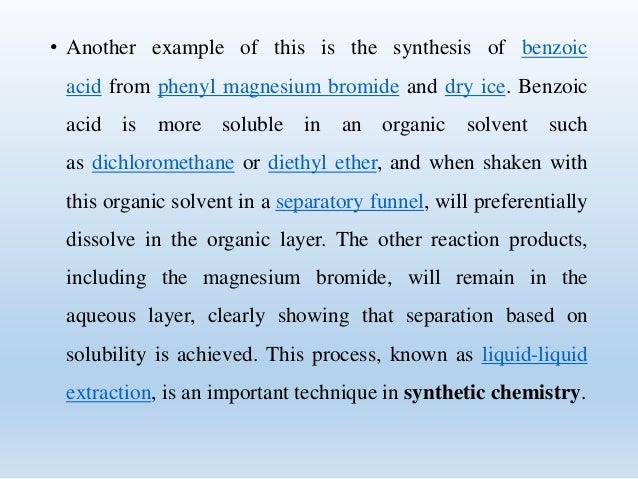 • Another example of this is the synthesis of benzoic acid from phenyl magnesium bromide and dry ice. Benzoic acid is more soluble in an organic solvent such as dichloromethane or diethyl ether, and when shaken with this organic solvent in a separatory funnel, will preferentially dissolve in the organic layer. The other reaction products, including the magnesium bromide, will remain in the aqueous layer, clearly showing that separation based on solubility is achieved. This process, known as liquid-liquid extraction, is an important technique in synthetic chemistry.